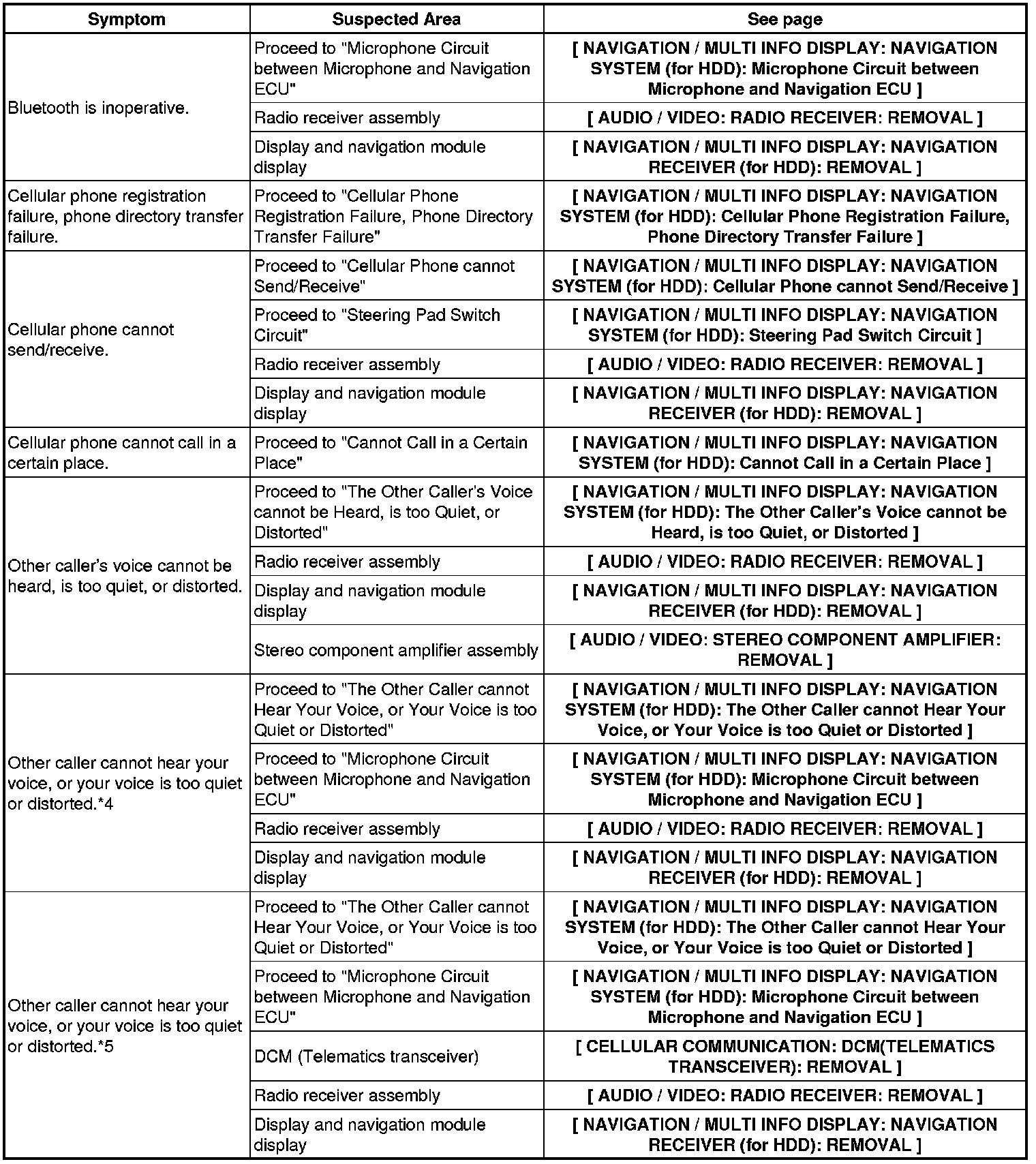 | Symptom | Suspected Area | See page |
|---|---|---|
| Bluetooth is inoperative. | Proceed to "Microphone Circuit between Microphone and Navigation ECU" | [ NAVIGATION / MULTI INFO DISPLAY: NAVIGATION SYSTEM (for HDD): Microphone Circuit between Microphone and Navigation ECU ] |
| | Radio receiver assembly | [ AUDIO / VIDEO: RADIO RECEIVER: REMOVAL ] |
| | Display and navigation module display | [ NAVIGATION / MULTI INFO DISPLAY: NAVIGATION RECEIVER (for HDD): REMOVAL ] |
| Cellular phone registration failure, phone directory transfer failure. | Proceed to "Cellular Phone Registration Failure, Phone Directory Transfer Failure" | [ NAVIGATION / MULTI INFO DISPLAY: NAVIGATION SYSTEM (for HDD): Cellular Phone Registration Failure, Phone Directory Transfer Failure ] |
| Cellular phone cannot send/receive. | Proceed to "Cellular Phone cannot Send/Receive" | [ NAVIGATION / MULTI INFO DISPLAY: NAVIGATION SYSTEM (for HDD): Cellular Phone cannot Send/Receive ] |
| | Proceed to "Steering Pad Switch Circuit" | [ NAVIGATION / MULTI INFO DISPLAY: NAVIGATION SYSTEM (for HDD): Steering Pad Switch Circuit ] |
| | Radio receiver assembly | [ AUDIO / VIDEO: RADIO RECEIVER: REMOVAL ] |
| | Display and navigation module display | [ NAVIGATION / MULTI INFO DISPLAY: NAVIGATION RECEIVER (for HDD): REMOVAL ] |
| Cellular phone cannot call in a certain place. | Proceed to "Cannot Call in a Certain Place" | [ NAVIGATION / MULTI INFO DISPLAY: NAVIGATION SYSTEM (for HDD): Cannot Call in a Certain Place ] |
| Other caller's voice cannot be heard, is too quiet, or distorted. | Proceed to "The Other Caller's Voice cannot be Heard, is too Quiet, or Distorted" | [ NAVIGATION / MULTI INFO DISPLAY: NAVIGATION SYSTEM (for HDD): The Other Caller's Voice cannot be Heard, is too Quiet, or Distorted ] |
| | Radio receiver assembly | [ AUDIO / VIDEO: RADIO RECEIVER: REMOVAL ] |
| | Display and navigation module display | [ NAVIGATION / MULTI INFO DISPLAY: NAVIGATION RECEIVER (for HDD): REMOVAL ] |
| | Stereo component amplifier assembly | [ AUDIO / VIDEO: STEREO COMPONENT AMPLIFIER: REMOVAL ] |
| Other caller cannot hear your voice, or your voice is too quiet or distorted.*4 | Proceed to "The Other Caller cannot Hear Your Voice, or Your Voice is too Quiet or Distorted" | [ NAVIGATION / MULTI INFO DISPLAY: NAVIGATION SYSTEM (for HDD): The Other Caller cannot Hear Your Voice, or Your Voice is too Quiet or Distorted ] |
| | Proceed to "Microphone Circuit between Microphone and Navigation ECU" | [ NAVIGATION / MULTI INFO DISPLAY: NAVIGATION SYSTEM (for HDD): Microphone Circuit between Microphone and Navigation ECU ] |
| | Radio receiver assembly | [ AUDIO / VIDEO: RADIO RECEIVER: REMOVAL ] |
| | Display and navigation module display | [ NAVIGATION / MULTI INFO DISPLAY: NAVIGATION RECEIVER (for HDD): REMOVAL ] |
| Other caller cannot hear your voice, or your voice is too quiet or distorted.*5 | Proceed to "The Other Caller cannot Hear Your Voice, or Your Voice is too Quiet or Distorted" | [ NAVIGATION / MULTI INFO DISPLAY: NAVIGATION SYSTEM (for HDD): The Other Caller cannot Hear Your Voice, or Your Voice is too Quiet or Distorted ] |
| | Proceed to "Microphone Circuit between Microphone and Navigation ECU" | [ NAVIGATION / MULTI INFO DISPLAY: NAVIGATION SYSTEM (for HDD): Microphone Circuit between Microphone and Navigation ECU ] |
| | DCM (Telematics transceiver) | [ CELLULAR COMMUNICATION: DCM(TELEMATICS TRANSCEIVER): REMOVAL ] |
| | Radio receiver assembly | [ AUDIO / VIDEO: RADIO RECEIVER: REMOVAL ] |
| | Display and navigation module display | [ NAVIGATION / MULTI INFO DISPLAY: NAVIGATION RECEIVER (for HDD): REMOVAL ] |